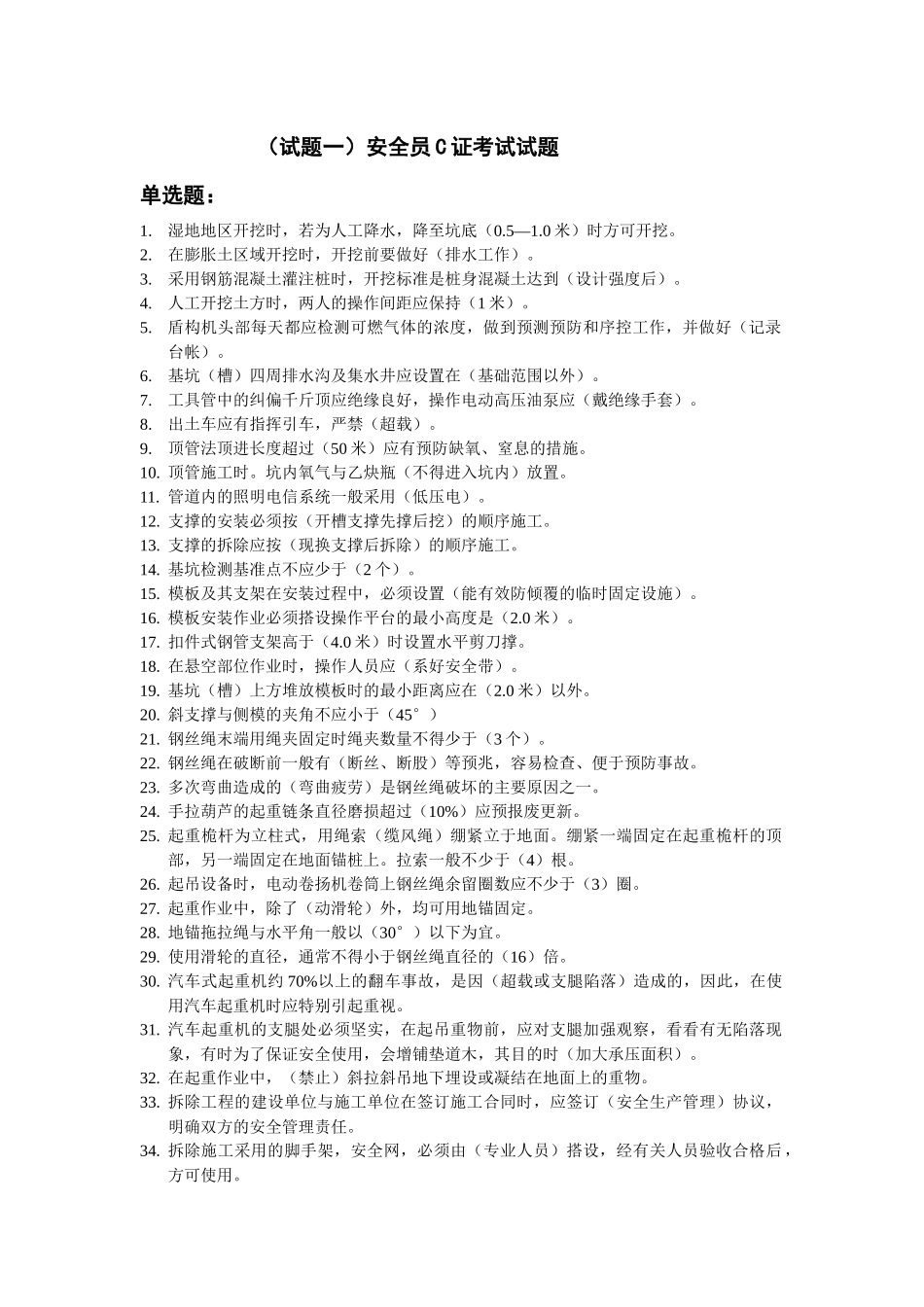 （试题一）安全员 C 证考试试题

单选题：

1. 湿地地区开挖时，若为人工降水，降至坑底（0.5—1.0 米）时方可开挖。
2. 在膨胀土区域开挖时，开挖前要做好（排水工作）。
3. 采用钢筋混凝土灌注桩时，开挖标准是桩身混凝土达到（设计强度后）。
4. 人工开挖土方时，两人的操作间距应保持（1 米）。
5. 盾构机头部每天都应检测可燃气体的浓度，做到预测预防和序控工作，并做好（记录台帐）。
6. 基坑（槽）四周排水沟及集水井应设置在（基础范围以外）。
7. 工具管中的纠偏千斤顶应绝缘良好，操作电动高压油泵应（戴绝缘手套）。
8. 出土车应有指挥引车，严禁（超载）。
9. 顶管法顶进长度超过（50 米）应有预防缺氧、窒息的措施。
10. 顶管施工时。坑内氧气与乙炔瓶（不得进入坑内）放置。
11. 管道内的照明电信系统一般采用（低压电）。
12. 支撑的安装必须按（开槽支撑先撑后挖）的顺序施工。
13. 支撑的拆除应按（现换支撑后拆除）的顺序施工。
14. 基坑检测基准点不应少于（2 个）。
15. 模板及其支架在安装过程中，必须设置（能有效防倾覆的临时固定设施）。
16. 模板安装作业必须搭设操作平台的最小高度是（2.0 米）。
17. 扣件式钢管支架高于（4.0 米）时设置水平剪刀撑。
18. 在悬空部位作业时，操作人员应（系好安全带）。
19. 基坑（槽）上方堆放模板时的最小距离应在（2.0 米）以外。
20. 斜支撑与侧模的夹角不应小于（45°）
21. 钢丝绳末端用绳夹固定时绳夹数量不得少于（3 个）。
22. 钢丝绳在破断前一般有（断丝、断股）等预兆，容易检查、便于预防事故。
23. 多次弯曲造成的（弯曲疲劳）是钢丝绳破坏的主要原因之一。
24. 手拉葫芦的起重链条直径磨损超过（10%）应预报废更新。
25. 起重桅杆为立柱式，用绳索（缆风绳）绷紧立于地面。绷紧一端固定在起重桅杆的顶部，另一端固定在地面锚桩上。拉索一般不少于（4）根。
26. 起吊设备时，电动卷扬机卷筒上钢丝绳余留圈数应不少于（3）圈。
27. 起重作业中，除了（动滑轮）外，均可用地锚固定。
28. 地锚拖拉绳与水平角一般以（30°）以下为宜。
29. 使用滑轮的直径，通常不得小于钢丝绳直径的（16）倍。
30. 汽车式起重机约 70%以上的翻车事故，是因（超载或支腿陷落）造成的，因此，在使用汽车起重机时应特别引起重视。
31. 汽车起重机的支腿处必须坚实，在起吊重物前，应对支腿加强观察，看看有无陷落现象，有时为了保证安全使用，会增铺垫道木，其目的时（加大承压面积）。
32. 在起重作业中，（禁止）斜拉斜吊地下埋设或凝结在地面上的重物。
33. 拆除工程的建设单位与施工单位在签订施工合同时，应签订（安全生产管理）协议，明确双方的安全管理责任。
34. 拆除施工采用的脚手架，安全网，必须由（专业人员）搭设，经有关人员验收合格后，方可使用。